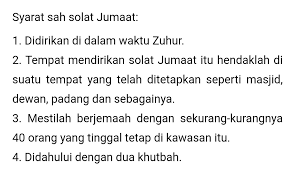 Syarat sah solat Jumaat:

1. Didirikan di dalam waktu Zuhur.

2. Tempat mendirikan solat Jumaat itu hendaklah di suatu tempat yang telah ditetapkan seperti masjid, dewan, padang dan sebagainya.

3. Mestilah berjemaah dengan sekurang-kurangnya 40 orang yang tinggal tetap di kawasan itu.

4. Didahului dengan dua khutbah.